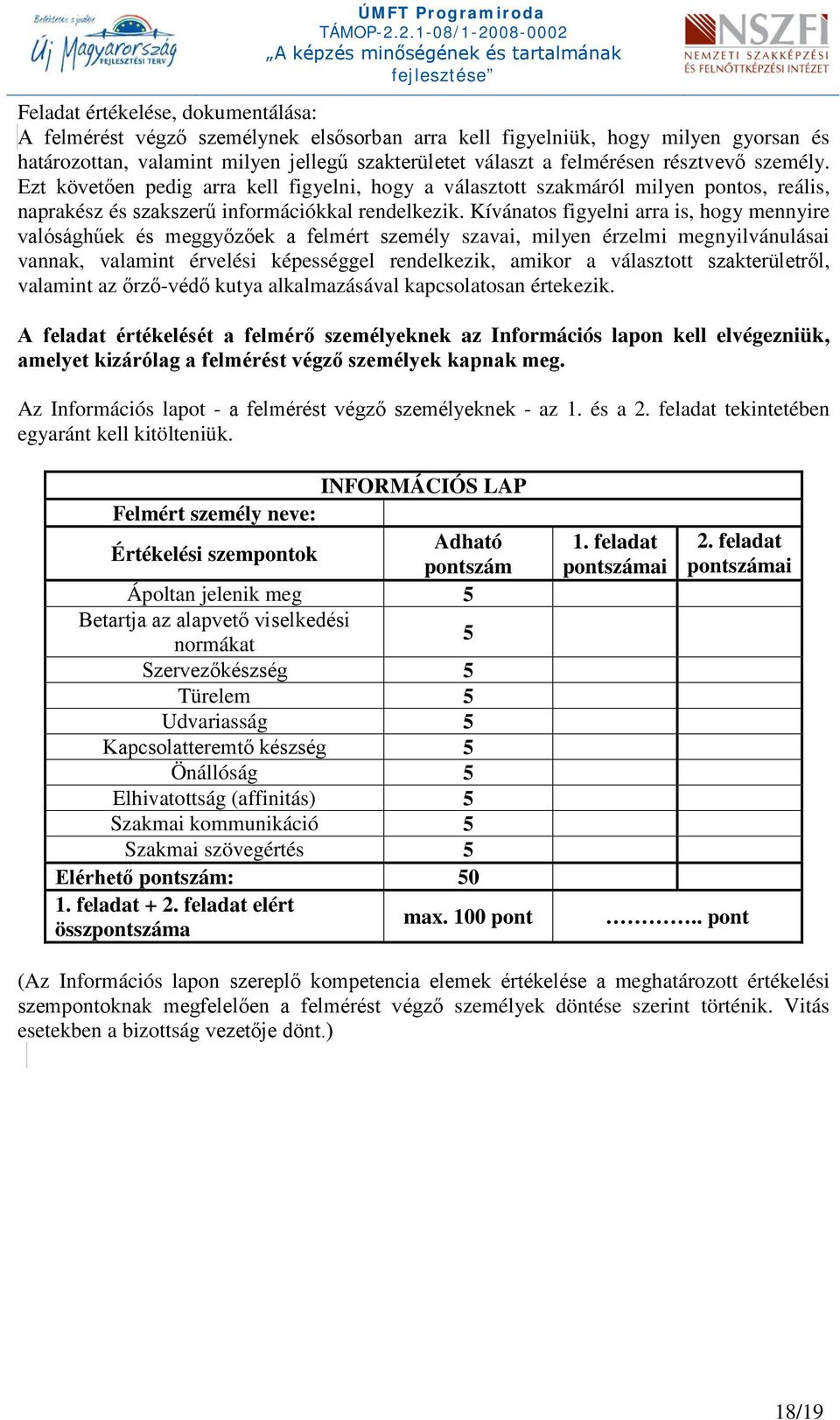 Befektetés a jövőbe
Új Magyarország
FEJLESZTÉSI TERV

ÚMFT Programiroda
TÁMOP-2.2.1-08/1-2008-0002
„A képzés minőségének és tartalmának fejlesztése”

NSZFI
NEMZETI SZAKKÉPZÉSI ÉS FELNŐTTKÉPZÉSI INTÉZET

Feladat értékelése, dokumentálása:
A felmérést végző személynek elsősorban arra kell figyelniük, hogy milyen gyorsan és határozottan, valamint milyen jellegű szakterületet választ a felmérésen résztvevő személy. Ezt követően pedig arra kell figyelni, hogy a választott szakmáról milyen pontos, reális, naprakész és szakszerű információkkal rendelkezik. Kívánatos figyelni arra is, hogy mennyire valósághűek és meggyőzőek a felmért személy szavai, milyen érzelmi megnyilvánulásai vannak, valamint érvelési képességgel rendelkezik, amikor a választott szakterületről, valamint az őrző-védő kutya alkalmazásával kapcsolatosan értekezik.

A feladat értékelését a felmérő személyeknek az Információs lapon kell elvégezniük, amelyet kizárólag a felmérést végző személyek kapnak meg.

Az Információs lapot - a felmérést végző személyeknek - az 1. és a 2. feladat tekintetében egyaránt kell kitölteniük.

| INFORMÁCIÓS LAP | | | |
|---|---|---|---|
| Felmért személy neve: | | | |
| Értékelési szempontok | Adható pontszám | 1. feladat pontszámai | 2. feladat pontszámai |
| Ápoltan jelenik meg | 5 | | |
| Betartja az alapvető viselkedési normákat | 5 | | |
| Szervezőkészség | 5 | | |
| Türelem | 5 | | |
| Udvariasság | 5 | | |
| Kapcsolatteremtő készség | 5 | | |
| Önállóság | 5 | | |
| Elhivatottság (affinitás) | 5 | | |
| Szakmai kommunikáció | 5 | | |
| Szakmai szövegértés | 5 | | |
| Elérhető pontszám: | 50 | | |
| 1. feladat + 2. feladat elért összpontszáma | max. 100 pont | ………….. pont | |

(Az Információs lapon szereplő kompetencia elemek értékelése a meghatározott értékelési szempontoknak megfelelően a felmérést végző személyek döntése szerint történik. Vitás esetekben a bizottság vezetője dönt.)

18/19